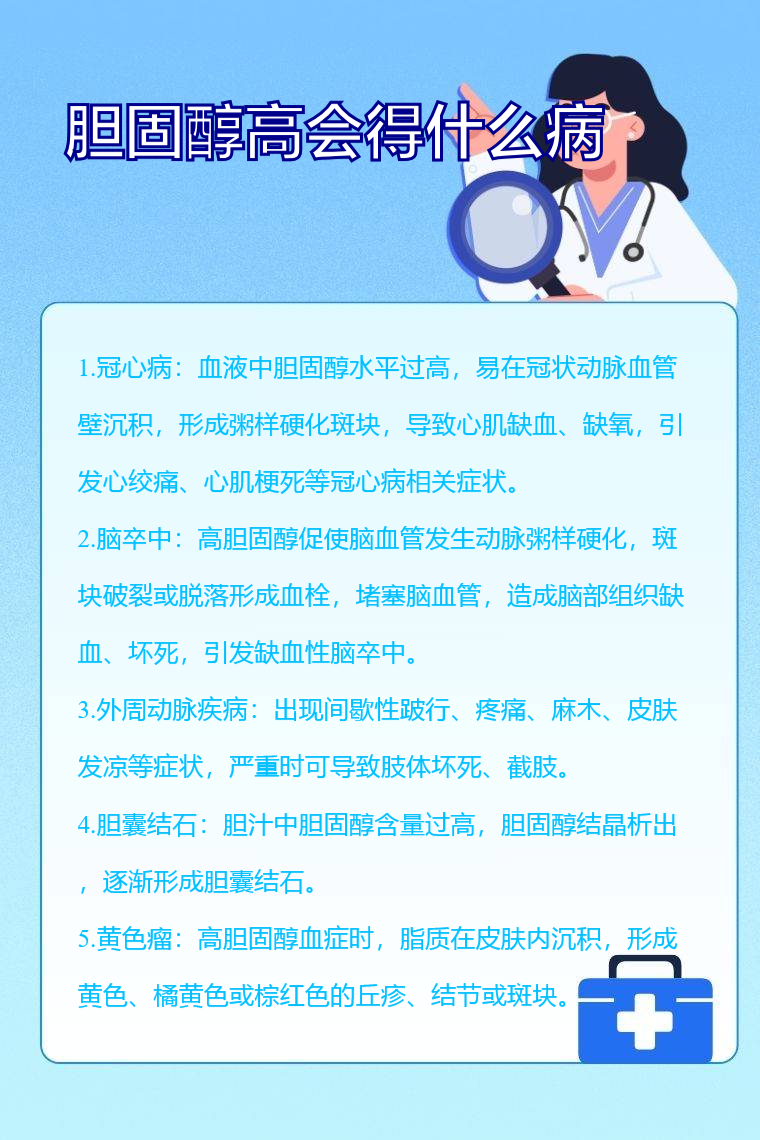 胆固醇高会得什么病

1.冠心病：血液中胆固醇水平过高，易在冠状动脉血管壁沉积，形成粥样硬化斑块，导致心肌缺血、缺氧，引发心绞痛、心肌梗死等冠心病相关症状。

2.脑卒中：高胆固醇促使脑血管发生动脉粥样硬化，斑块破裂或脱落形成血栓，堵塞脑血管，造成脑部组织缺血、坏死，引发缺血性脑卒中。

3.外周动脉疾病：出现间歇性跛行、疼痛、麻木、皮肤发凉等症状，严重时可导致肢体坏死、截肢。

4.胆囊结石：胆汁中胆固醇含量过高，胆固醇结晶析出，逐渐形成胆囊结石。

5.黄色瘤：高胆固醇血症时，脂质在皮肤内沉积，形成黄色、橘黄色或棕红色的丘疹、结节或斑块。